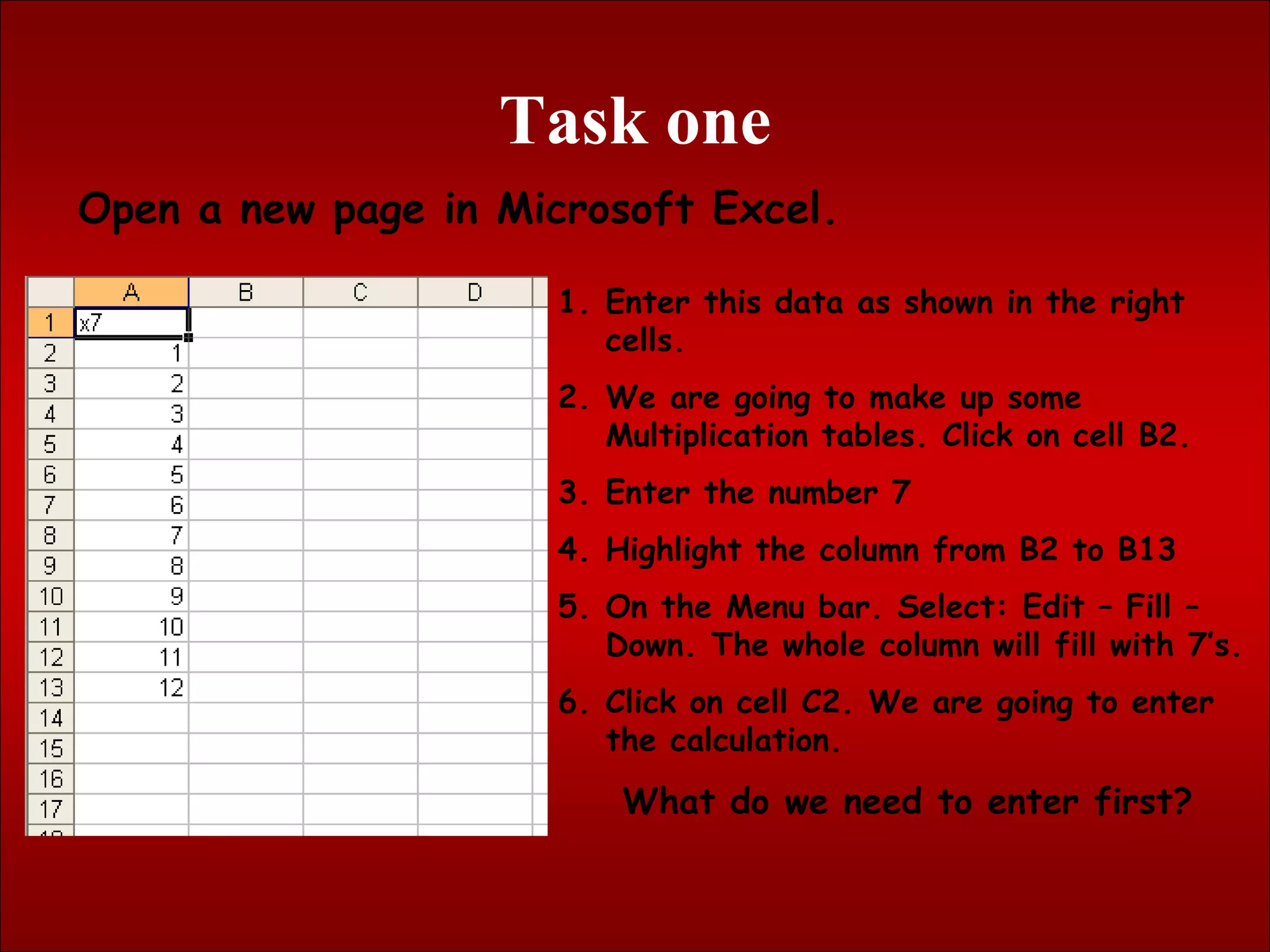 Task one

Open a new page in Microsoft Excel.

| | A | B | C | D |
|---|---|---|---|---|
| 1 | x7 | | | |
| 2 | 1 | | | |
| 3 | 2 | | | |
| 4 | 3 | | | |
| 5 | 4 | | | |
| 6 | 5 | | | |
| 7 | 6 | | | |
| 8 | 7 | | | |
| 9 | 8 | | | |
| 10 | 9 | | | |
| 11 | 10 | | | |
| 12 | 11 | | | |
| 13 | 12 | | | |
| 14 | | | | |
| 15 | | | | |
| 16 | | | | |
| 17 | | | | |

1. Enter this data as shown in the right cells.

2. We are going to make up some Multiplication tables. Click on cell B2.

3. Enter the number 7

4. Highlight the column from B2 to B13

5. On the Menu bar. Select: Edit – Fill – Down. The whole column will fill with 7's.

6. Click on cell C2. We are going to enter the calculation.

What do we need to enter first?